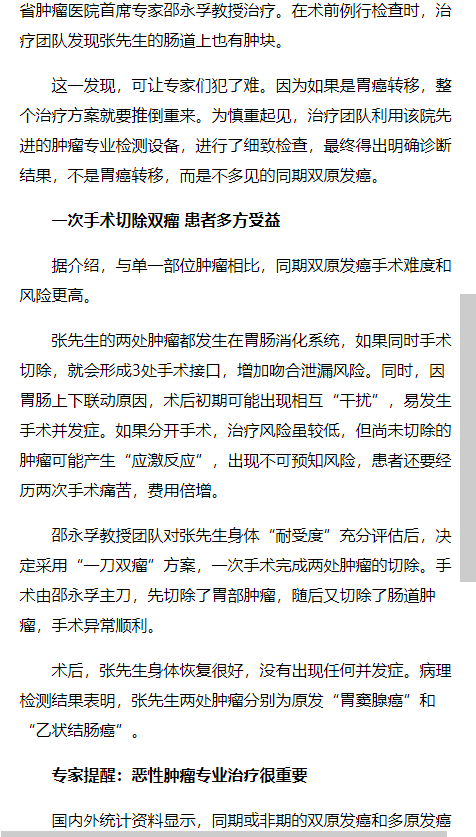 省肿瘤医院首席专家邵永孚教授治疗。在术前例行检查时，治疗团队发现张先生的肠道上也有肿块。

这一发现，可让专家们犯了难。因为如果是胃癌转移，整个治疗方案就要推倒重来。为慎重起见，治疗团队利用该院先进的肿瘤专业检测设备，进行了细致检查，最终得出明确诊断结果，不是胃癌转移，而是不多见的同期双原发癌。

一次手术切除双瘤 患者多方受益

据介绍，与单一部位肿瘤相比，同期双原发癌手术难度和风险更高。

张先生的两处肿瘤都发生在胃肠消化系统，如果同时手术切除，就会形成3处手术接口，增加吻合泄漏风险。同时，因胃肠上下联动原因，术后初期可能出现相互“干扰”，易发生手术并发症。如果分开手术，治疗风险虽较低，但尚未切除的肿瘤可能产生“应激反应”，出现不可预知风险，患者还要经历两次手术痛苦，费用倍增。

邵永孚教授团队对张先生身体“耐受度”充分评估后，决定采用“一刀双瘤”方案，一次手术完成两处肿瘤的切除。手术由邵永孚主刀，先切除了胃部肿瘤，随后又切除了肠道肿瘤，手术异常顺利。

术后，张先生身体恢复很好，没有出现任何并发症。病理检测结果表明，张先生两处肿瘤分别为原发“胃窦腺癌”和“乙状结肠癌”。

专家提醒：恶性肿瘤专业治疗很重要

国内外统计资料显示，同期或非期的双原发癌和多原发癌